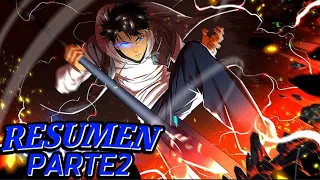 RESUMEN
PARTE2